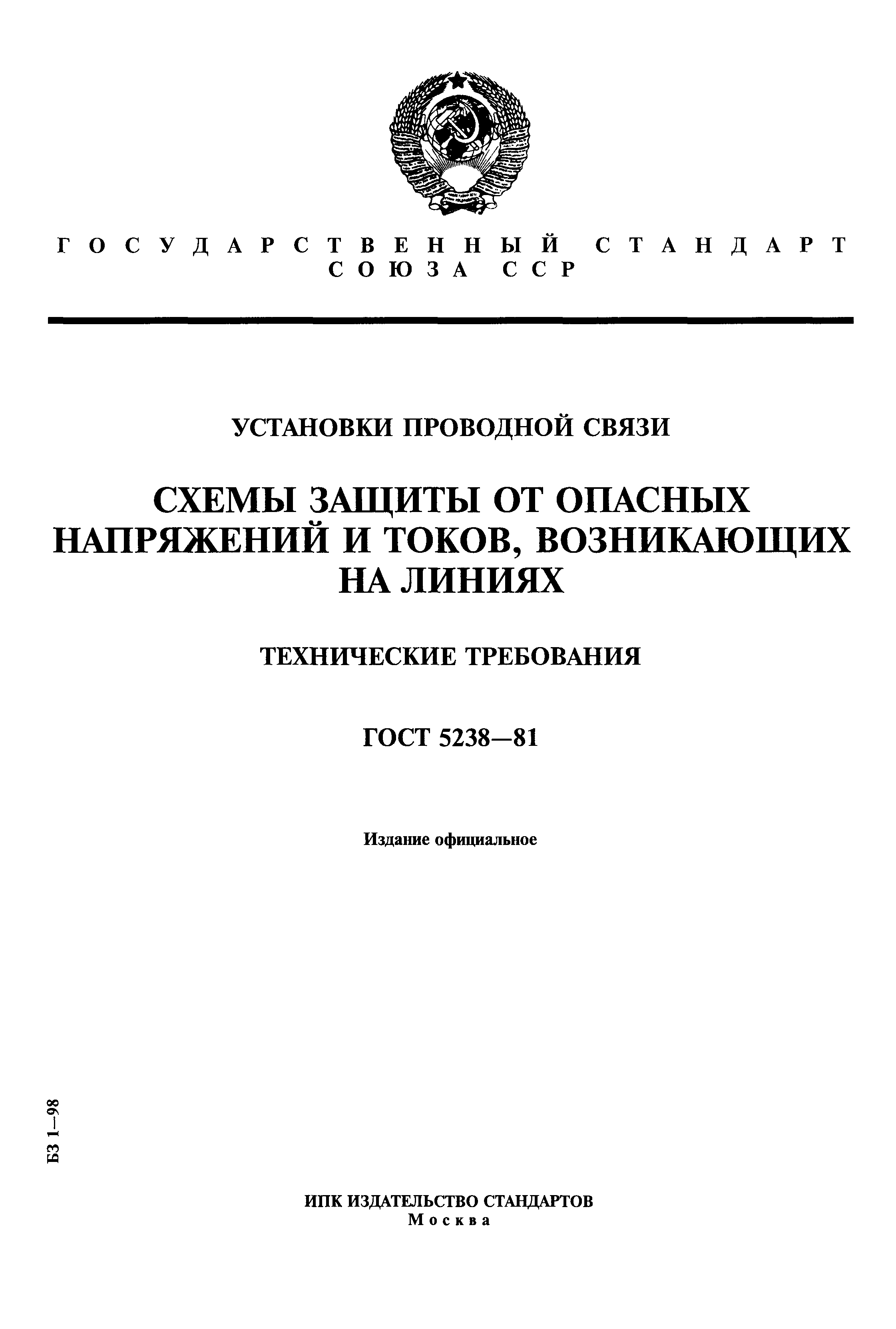 ГОСУДАРСТВЕННЫЙ СТАНДАРТ СОЮЗА ССР

УСТАНОВКИ ПРОВОДНОЙ СВЯЗИ

СХЕМЫ ЗАЩИТЫ ОТ ОПАСНЫХ НАПРЯЖЕНИЙ И ТОКОВ, ВОЗНИКАЮЩИХ НА ЛИНИЯХ

ТЕХНИЧЕСКИЕ ТРЕБОВАНИЯ

ГОСТ 5238—81

Издание официальное

БЗ 1—98

ИПК ИЗДАТЕЛЬСТВО СТАНДАРТОВ
Москва